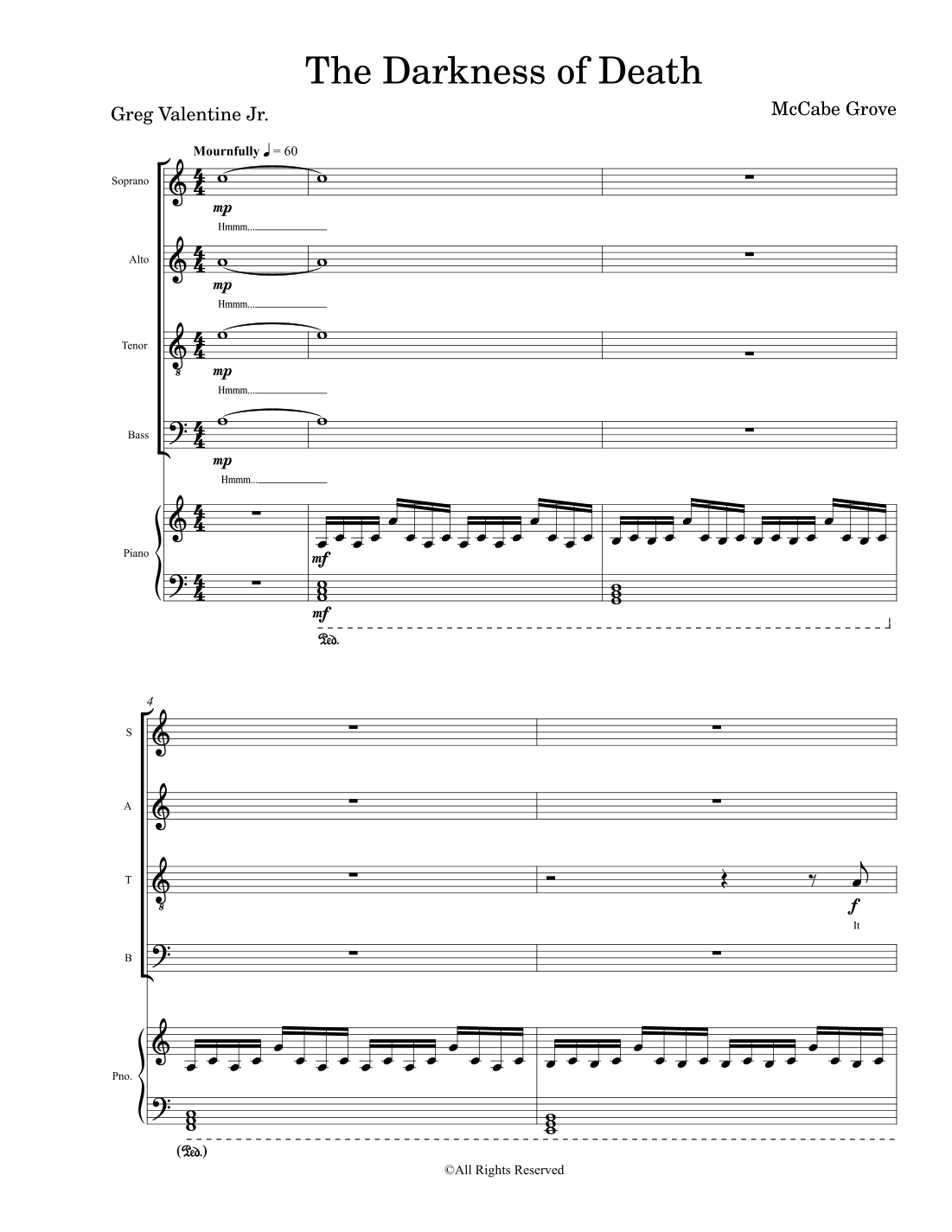 The Darkness of Death

Greg Valentine Jr.

McCabe Grove

Mournfully ♩ = 60

Soprano

mp

Hmmm...

Alto

mp

Hmmm...

Tenor

mp

Hmmm...

Bass

mp

Hmmm...

Piano

mf

mf

Ped.

4

S

A

T

f

It

B

Pno.

(Ped.)

©All Rights Reserved